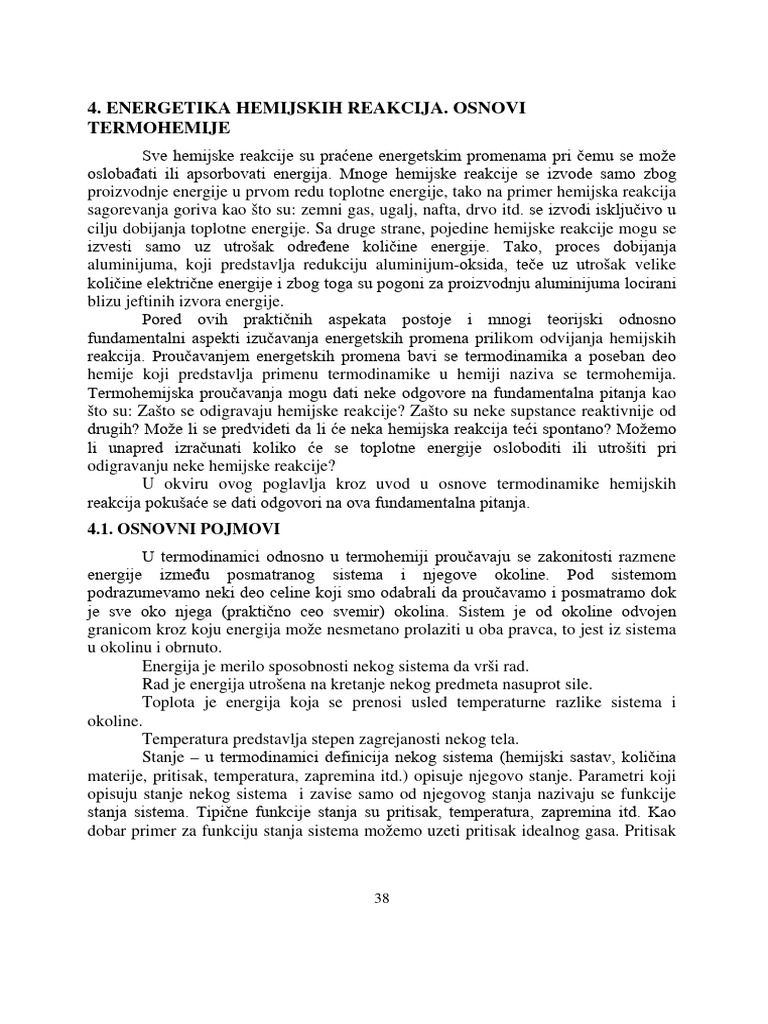 4. ENERGETIKA HEMIJSKIH REAKCIJA. OSNOVI TERMOHEMIJE

Sve hemijske reakcije su praćene energetskim promenama pri čemu se može oslobađati ili apsorbovati energija. Mnoge hemijske reakcije se izvode samo zbog proizvodnje energije u prvom redu toplotne energije, tako na primer hemijska reakcija sagorevanja goriva kao što su: zemni gas, ugalj, nafta, drvo itd. se izvodi isključivo u cilju dobijanja toplotne energije. Sa druge strane, pojedine hemijske reakcije mogu se izvesti samo uz utrošak određene količine energije. Tako, proces dobijanja aluminijuma, koji predstavlja redukciju aluminijum-oksida, teče uz utrošak velike količine električne energije i zbog toga su pogoni za proizvodnju aluminijuma locirani blizu jeftinih izvora energije.

Pored ovih praktičnih aspekata postoje i mnogi teorijski odnosno fundamentalni aspekti izučavanja energetskih promena prilikom odvijanja hemijskih reakcija. Proučavanjem energetskih promena bavi se termodinamika a poseban deo hemije koji predstavlja primenu termodinamike u hemiji naziva se termohemija. Termohemijska proučavanja mogu dati neke odgovore na fundamentalna pitanja kao što su: Zašto se odigravaju hemijske reakcije? Zašto su neke supstance reaktivnije od drugih? Može li se predvideti da li će neka hemijska reakcija teći spontano? Možemo li unapred izračunati koliko će se toplotne energije osloboditi ili utrošiti pri odigravanju neke hemijske reakcije?

U okviru ovog poglavlja kroz uvod u osnove termodinamike hemijskih reakcija pokušaće se dati odgovori na ova fundamentalna pitanja.

4.1. OSNOVNI POJMOVI

U termodinamici odnosno u termohemiji proučavaju se zakonitosti razmene energije između posmatranog sistema i njegove okoline. Pod sistemom podrazumevamo neki deo celine koji smo odabrali da proučavamo i posmatramo dok je sve oko njega (praktično ceo svemir) okolina. Sistem je od okoline odvojen granicom kroz koju energija može nesmetano prolaziti u oba pravca, to jest iz sistema u okolinu i obrnuto.

Energija je merilo sposobnosti nekog sistema da vrši rad.

Rad je energija utrošena na kretanje nekog predmeta nasuprot sile.

Toplota je energija koja se prenosi usled temperaturne razlike sistema i okoline.

Temperatura predstavlja stepen zagrejanosti nekog tela.

Stanje – u termodinamici definicija nekog sistema (hemijski sastav, količina materije, pritisak, temperatura, zapremina itd.) opisuje njegovo stanje. Parametri koji opisuju stanje nekog sistema i zavise samo od njegovog stanja nazivaju se funkcije stanja sistema. Tipične funkcije stanja su pritisak, temperatura, zapremina itd. Kao dobar primer za funkciju stanja sistema možemo uzeti pritisak idealnog gasa. Pritisak

38